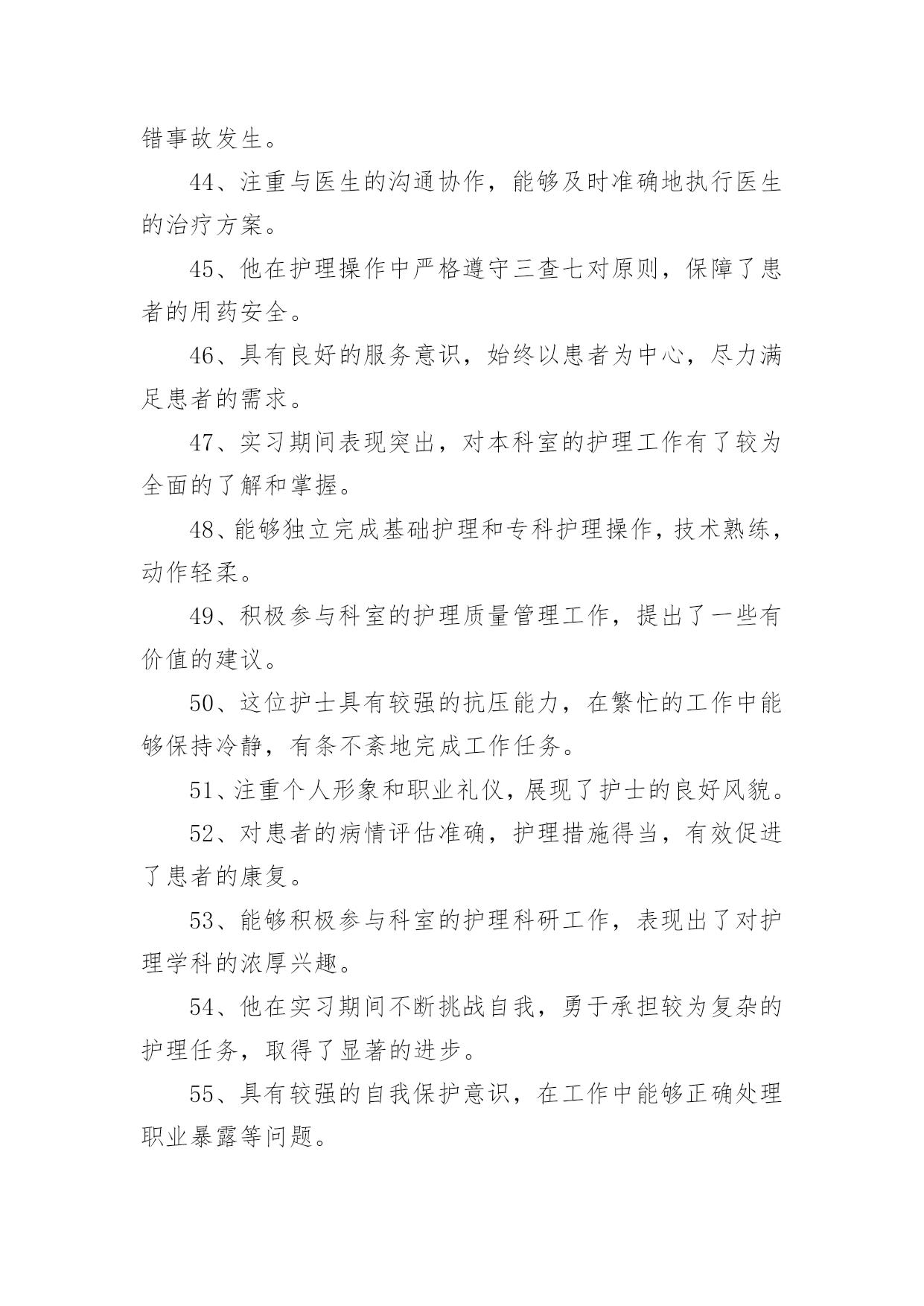 错事故发生。

44、注重与医生的沟通协作，能够及时准确地执行医生的治疗方案。

45、他在护理操作中严格遵守三查七对原则，保障了患者的用药安全。

46、具有良好的服务意识，始终以患者为中心，尽力满足患者的需求。

47、实习期间表现突出，对本科室的护理工作有了较为全面的了解和掌握。

48、能够独立完成基础护理和专科护理操作，技术熟练，动作轻柔。

49、积极参与科室的护理质量管理工作，提出了一些有价值的建议。

50、这位护士具有较强的抗压能力，在繁忙的工作中能够保持冷静，有条不紊地完成工作任务。

51、注重个人形象和职业礼仪，展现了护士的良好风貌。

52、对患者的病情评估准确，护理措施得当，有效促进了患者的康复。

53、能够积极参与科室的护理科研工作，表现出了对护理学科的浓厚兴趣。

54、他在实习期间不断挑战自我，勇于承担较为复杂的护理任务，取得了显著的进步。

55、具有较强的自我保护意识，在工作中能够正确处理职业暴露等问题。